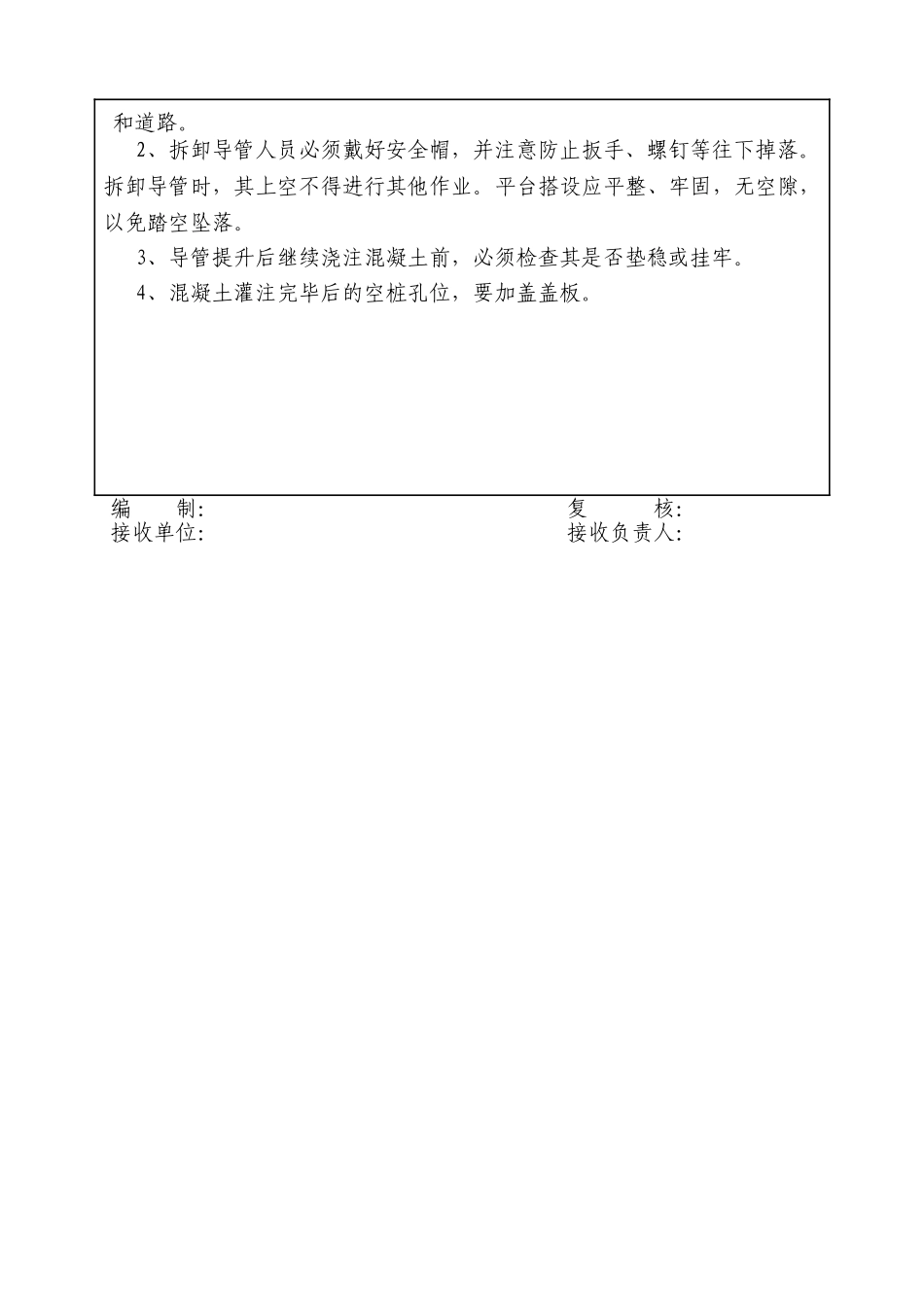 和道路。

2、拆卸导管人员必须戴好安全帽，并注意防止扳手、螺钉等往下掉落。拆卸导管时，其上空不得进行其他作业。平台搭设应平整、牢固，无空隙，以免踏空坠落。

3、导管提升后继续浇注混凝土前，必须检查其是否垫稳或挂牢。

4、混凝土灌注完毕后的空桩孔位，要加盖盖板。

编　制:　复　核:
接收单位:　接收负责人: